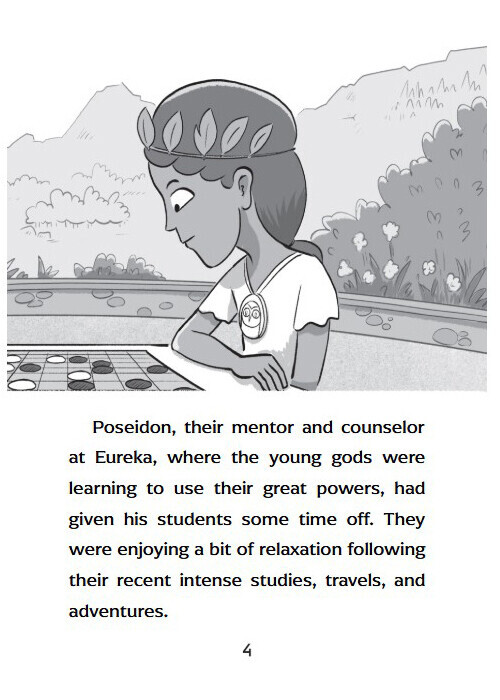 Poseidon, their mentor and counselor at Eureka, where the young gods were learning to use their great powers, had given his students some time off. They were enjoying a bit of relaxation following their recent intense studies, travels, and adventures.

4